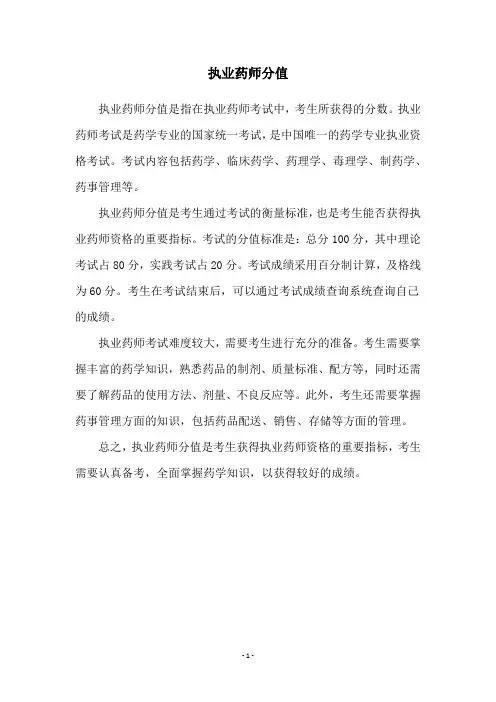 执业药师分值

执业药师分值是指在执业药师考试中，考生所获得的分数。执业药师考试是药学专业的国家统一考试，是中国唯一的药学专业执业资格考试。考试内容包括药学、临床药学、药理学、毒理学、制药学、药事管理等。

执业药师分值是考生通过考试的衡量标准，也是考生能否获得执业药师资格的重要指标。考试的分值标准是：总分 100 分，其中理论考试占 80 分，实践考试占 20 分。考试成绩采用百分制计算，及格线为 60 分。考生在考试结束后，可以通过考试成绩查询系统查询自己的成绩。

执业药师考试难度较大，需要考生进行充分的准备。考生需要掌握丰富的药学知识，熟悉药品的制剂、质量标准、配方等，同时还需要了解药品的使用方法、剂量、不良反应等。此外，考生还需要掌握药事管理方面的知识，包括药品配送、销售、存储等方面的管理。

总之，执业药师分值是考生获得执业药师资格的重要指标，考生需要认真备考，全面掌握药学知识，以获得较好的成绩。

- 1 -